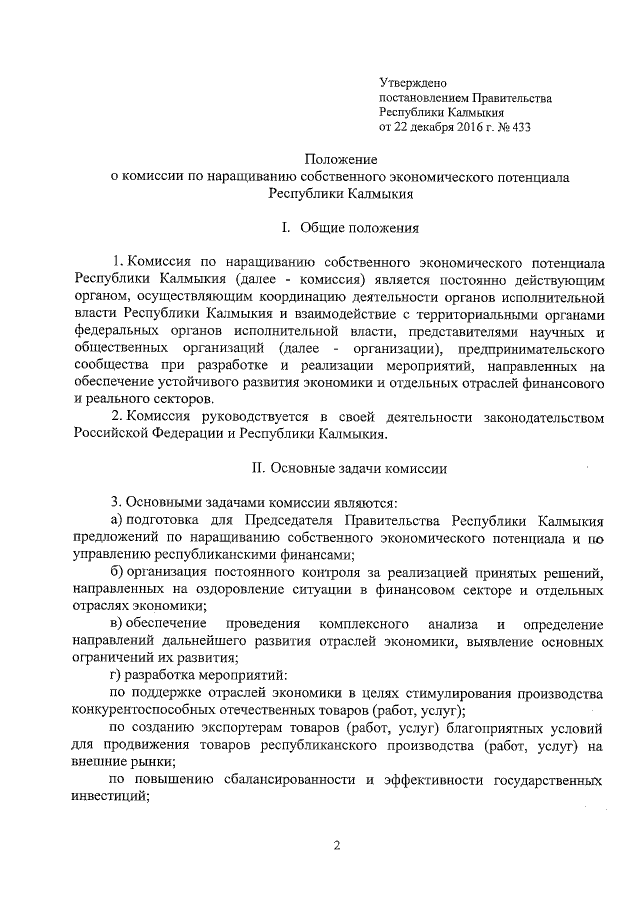 Утверждено
постановлением Правительства
Республики Калмыкия
от 22 декабря 2016 г. № 433

Положение
о комиссии по наращиванию собственного экономического потенциала
Республики Калмыкия

I. Общие положения

1. Комиссия по наращиванию собственного экономического потенциала Республики Калмыкия (далее - комиссия) является постоянно действующим органом, осуществляющим координацию деятельности органов исполнительной власти Республики Калмыкия и взаимодействие с территориальными органами федеральных органов исполнительной власти, представителями научных и общественных организаций (далее - организации), предпринимательского сообщества при разработке и реализации мероприятий, направленных на обеспечение устойчивого развития экономики и отдельных отраслей финансового и реального секторов.

2. Комиссия руководствуется в своей деятельности законодательством Российской Федерации и Республики Калмыкия.

II. Основные задачи комиссии

3. Основными задачами комиссии являются:

а) подготовка для Председателя Правительства Республики Калмыкия предложений по наращиванию собственного экономического потенциала и по управлению республиканскими финансами;

б) организация постоянного контроля за реализацией принятых решений, направленных на оздоровление ситуации в финансовом секторе и отдельных отраслях экономики;

в) обеспечение проведения комплексного анализа и определение направлений дальнейшего развития отраслей экономики, выявление основных ограничений их развития;

г) разработка мероприятий:

по поддержке отраслей экономики в целях стимулирования производства конкурентоспособных отечественных товаров (работ, услуг);

по созданию экспортерам товаров (работ, услуг) благоприятных условий для продвижения товаров республиканского производства (работ, услуг) на внешние рынки;

по повышению сбалансированности и эффективности государственных инвестиций;

2